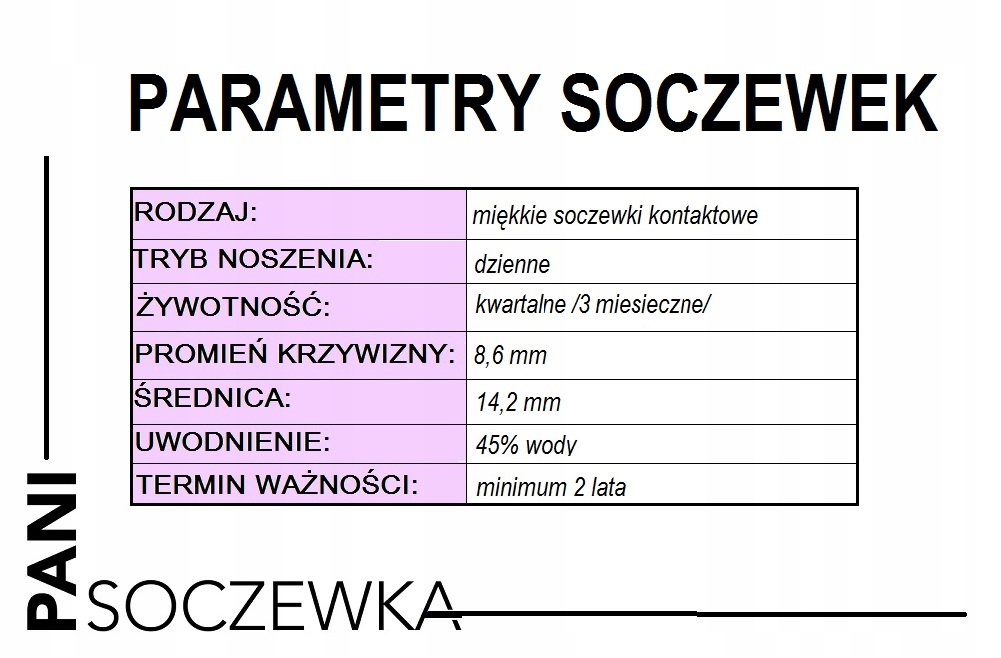 PARAMETRY SOCZEWEK

| RODZAJ: | miękkie soczewki kontaktowe |
|---|---|
| TRYB NOSZENIA: | dzienne |
| ŻYWOTNOŚĆ: | kwartalne /3 miesieczne/ |
| PROMIEŃ KRZYWIZNY: | 8,6 mm |
| ŚREDNICA: | 14,2 mm |
| UWODNIENIE: | 45% wody |
| TERMIN WAŻNOŚCI: | minimum 2 lata |

PANI SOCZEWKA